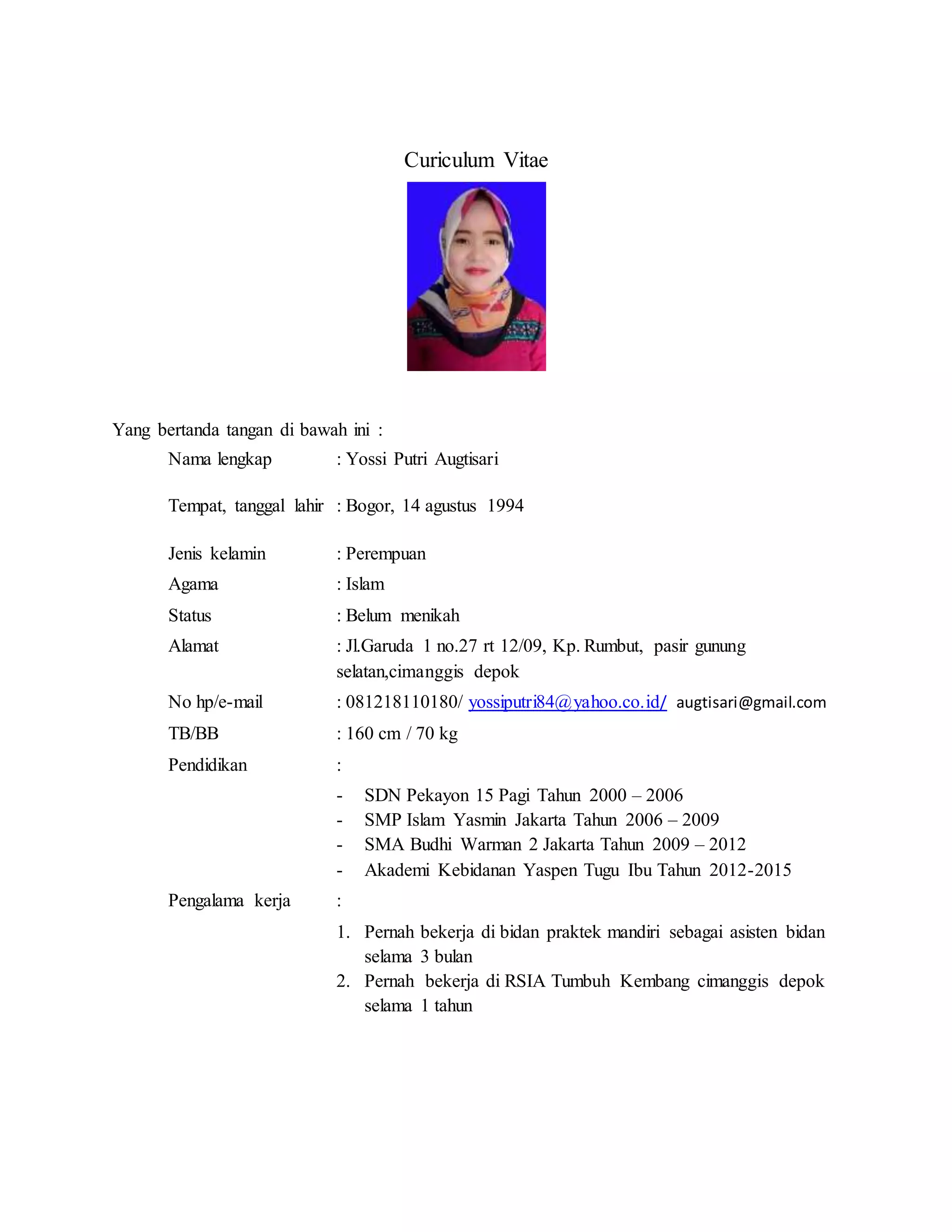 Curiculum Vitae

Yang bertanda tangan di bawah ini :

Nama lengkap : Yossi Putri Augtisari

Tempat, tanggal lahir : Bogor, 14 agustus 1994

Jenis kelamin : Perempuan

Agama : Islam

Status : Belum menikah

Alamat : Jl.Garuda 1 no.27 rt 12/09, Kp. Rumbut, pasir gunung selatan,cimanggis depok

No hp/e-mail : 081218110180/ yossiputri84@yahoo.co.id/ augtisari@gmail.com

TB/BB : 160 cm / 70 kg

Pendidikan :

- SDN Pekayon 15 Pagi Tahun 2000 – 2006
- SMP Islam Yasmin Jakarta Tahun 2006 – 2009
- SMA Budhi Warman 2 Jakarta Tahun 2009 – 2012
- Akademi Kebidanan Yaspen Tugu Ibu Tahun 2012-2015

Pengalama kerja :

1. Pernah bekerja di bidan praktek mandiri sebagai asisten bidan selama 3 bulan
2. Pernah bekerja di RSIA Tumbuh Kembang cimanggis depok selama 1 tahun